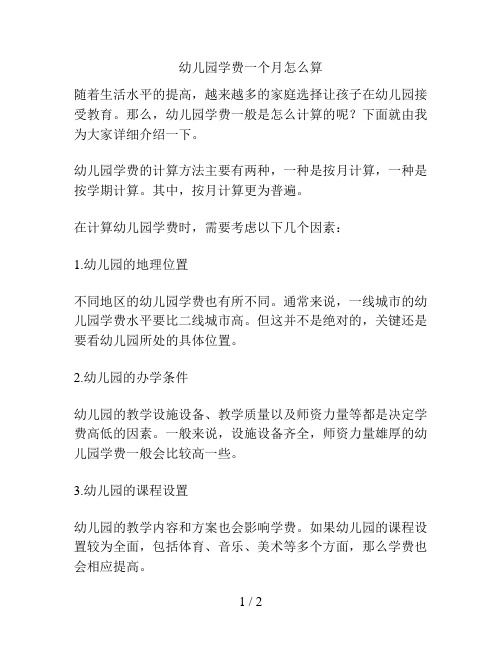 幼儿园学费一个月怎么算

随着生活水平的提高，越来越多的家庭选择让孩子在幼儿园接受教育。那么，幼儿园学费一般是怎么计算的呢？下面就由我为大家详细介绍一下。

幼儿园学费的计算方法主要有两种，一种是按月计算，一种是按学期计算。其中，按月计算更为普遍。

在计算幼儿园学费时，需要考虑以下几个因素：

1.幼儿园的地理位置

不同地区的幼儿园学费也有所不同。通常来说，一线城市的幼儿园学费水平要比二线城市高。但这并不是绝对的，关键还是要看幼儿园所处的具体位置。

2.幼儿园的办学条件

幼儿园的教学设施设备、教学质量以及师资力量等都是决定学费高低的因素。一般来说，设施设备齐全，师资力量雄厚的幼儿园学费一般会比较高一些。

3.幼儿园的课程设置

幼儿园的教学内容和方案也会影响学费。如果幼儿园的课程设置较为全面，包括体育、音乐、美术等多个方面，那么学费也会相应提高。

1 / 2